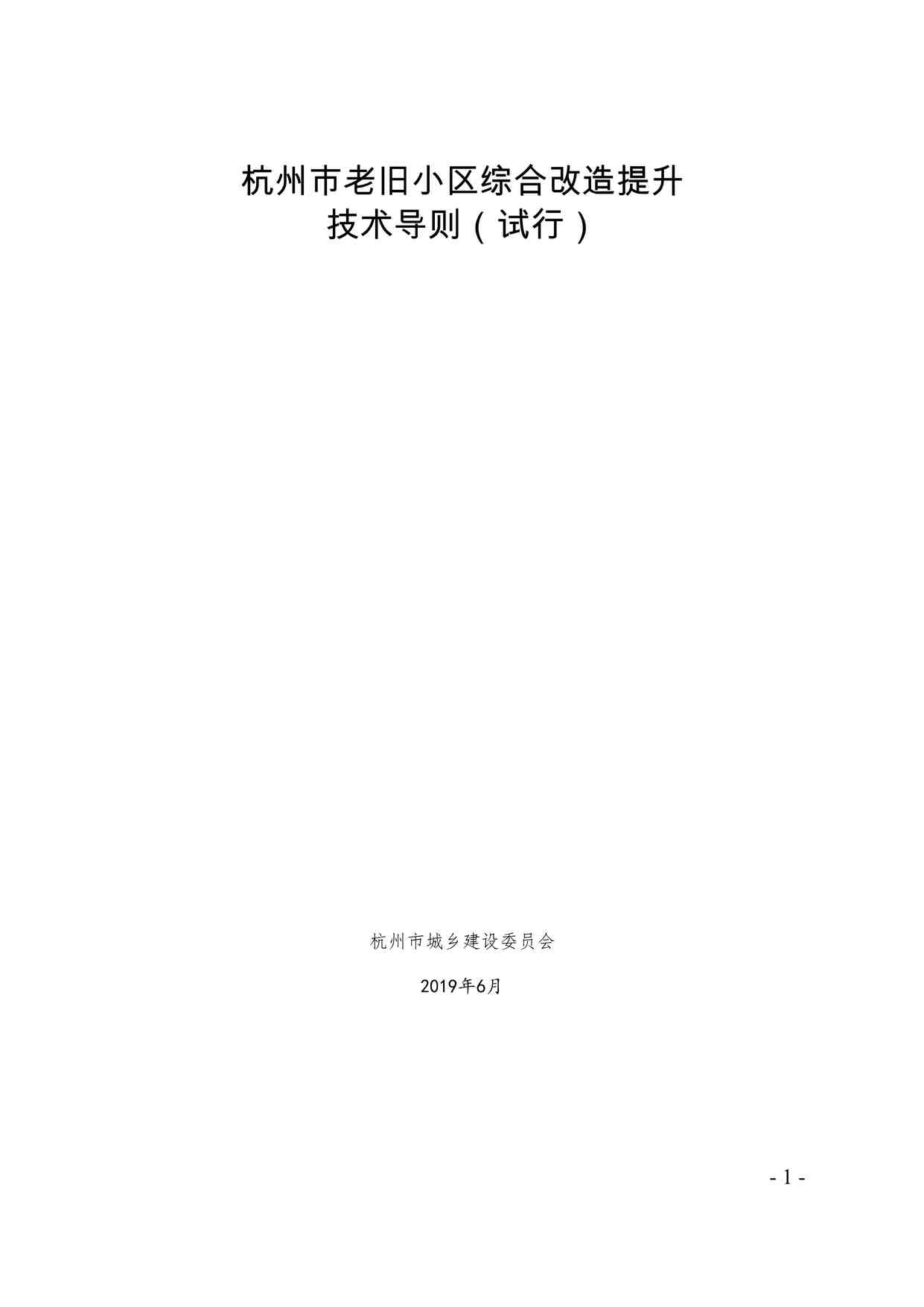 杭州市老旧小区综合改造提升
技术导则（试行）

杭州市城乡建设委员会

2019年6月

- 1 -